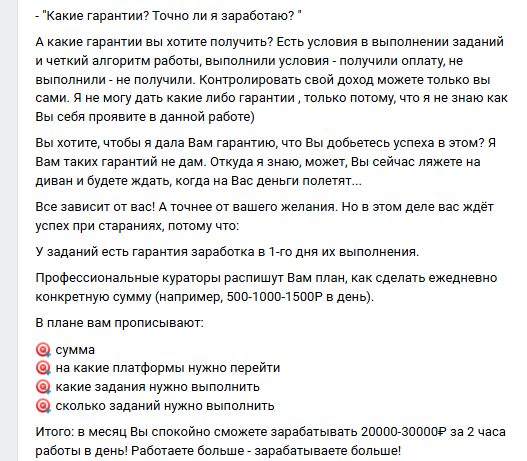 - "Какие гарантии? Точно ли я заработаю? "

А какие гарантии вы хотите получить? Есть условия в выполнении заданий и четкий алгоритм работы, выполнили условия - получили оплату, не выполнили - не получили. Контролировать свой доход можете только вы сами. Я не могу дать какие либо гарантии , только потому, что я не знаю как Вы себя проявите в данной работе)

Вы хотите, чтобы я дала Вам гарантию, что Вы добьетесь успеха в этом? Я Вам таких гарантий не дам. Откуда я знаю, может, Вы сейчас ляжете на диван и будете ждать, когда на Вас деньги полетят...

Все зависит от вас! А точнее от вашего желания. Но в этом деле вас ждёт успех при стараниях, потому что:

У заданий есть гарантия заработка в 1-го дня их выполнения.

Профессиональные кураторы распишут Вам план, как сделать ежедневно конкретную сумму (например, 500-1000-1500Р в день).

В плане вам прописывают:

🎯 сумма
🎯 на какие платформы нужно перейти
🎯 какие задания нужно выполнить
🎯 сколько заданий нужно выполнить

Итого: в месяц Вы спокойно сможете зарабатывать 20000-30000₽ за 2 часа работы в день! Работаете больше - зарабатываете больше!